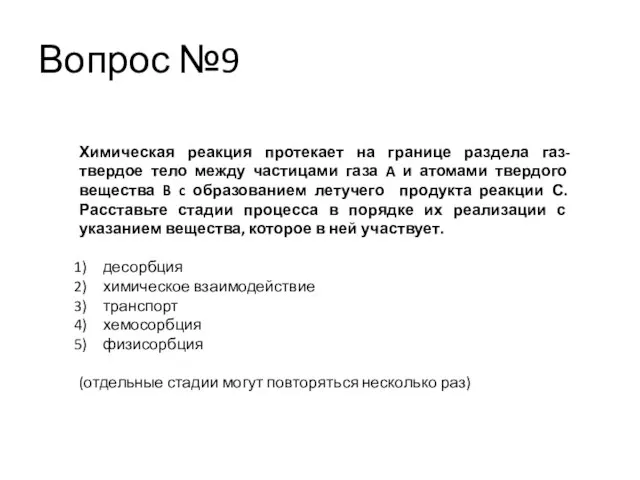 Вопрос №9

Химическая реакция протекает на границе раздела газ-твердое тело между частицами газа A и атомами твердого вещества B с образованием летучего продукта реакции C. Расставьте стадии процесса в порядке их реализации с указанием вещества, которое в ней участвует.

1) десорбция
2) химическое взаимодействие
3) транспорт
4) хемосорбция
5) физисорбция

(отдельные стадии могут повторяться несколько раз)